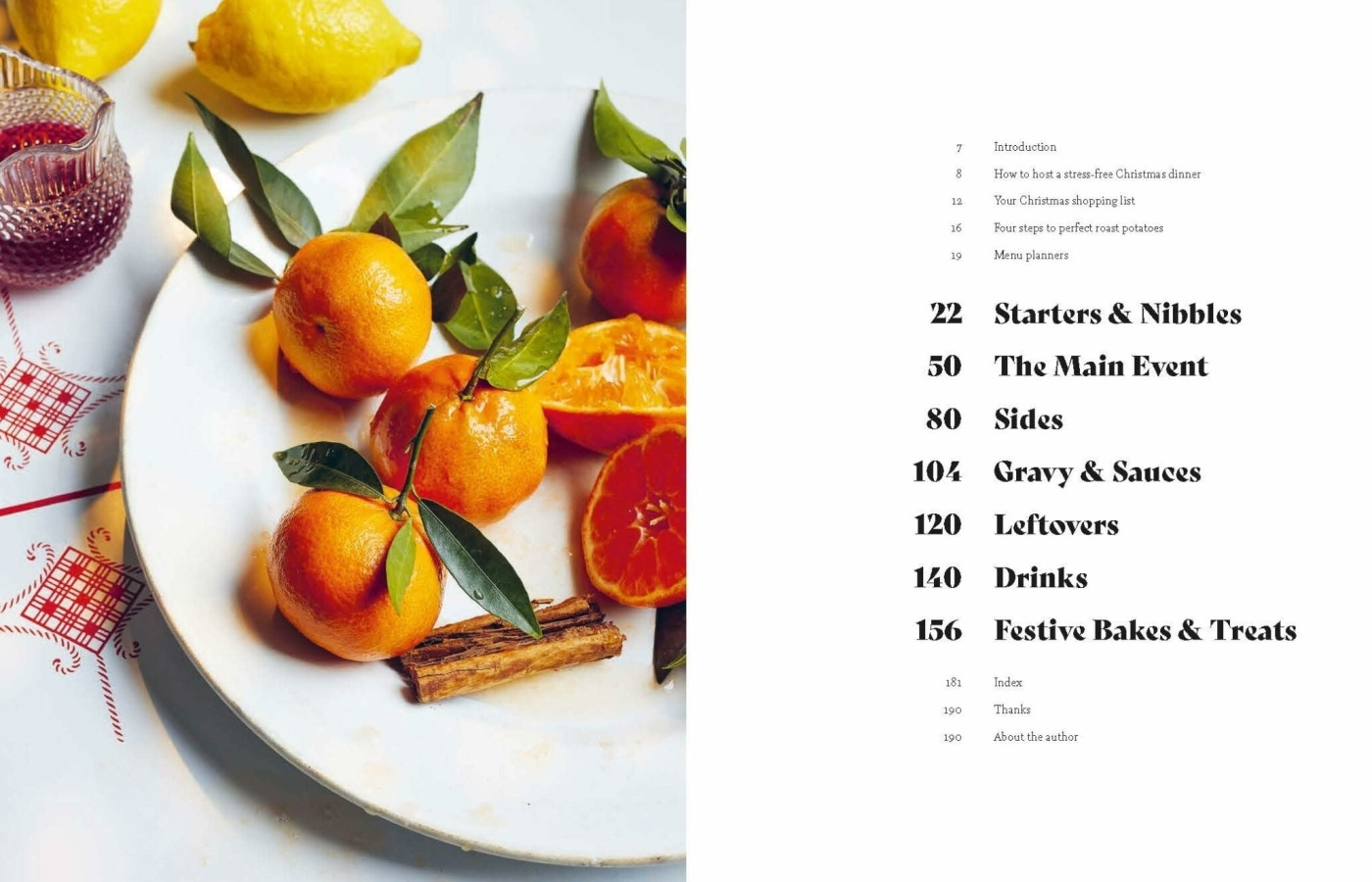 7 Introduction
8 How to host a stress-free Christmas dinner
12 Your Christmas shopping list
16 Four steps to perfect roast potatoes
19 Menu planners

22 Starters & Nibbles
50 The Main Event
80 Sides
104 Gravy & Sauces
120 Leftovers
140 Drinks
156 Festive Bakes & Treats

181 Index
190 Thanks
190 About the author